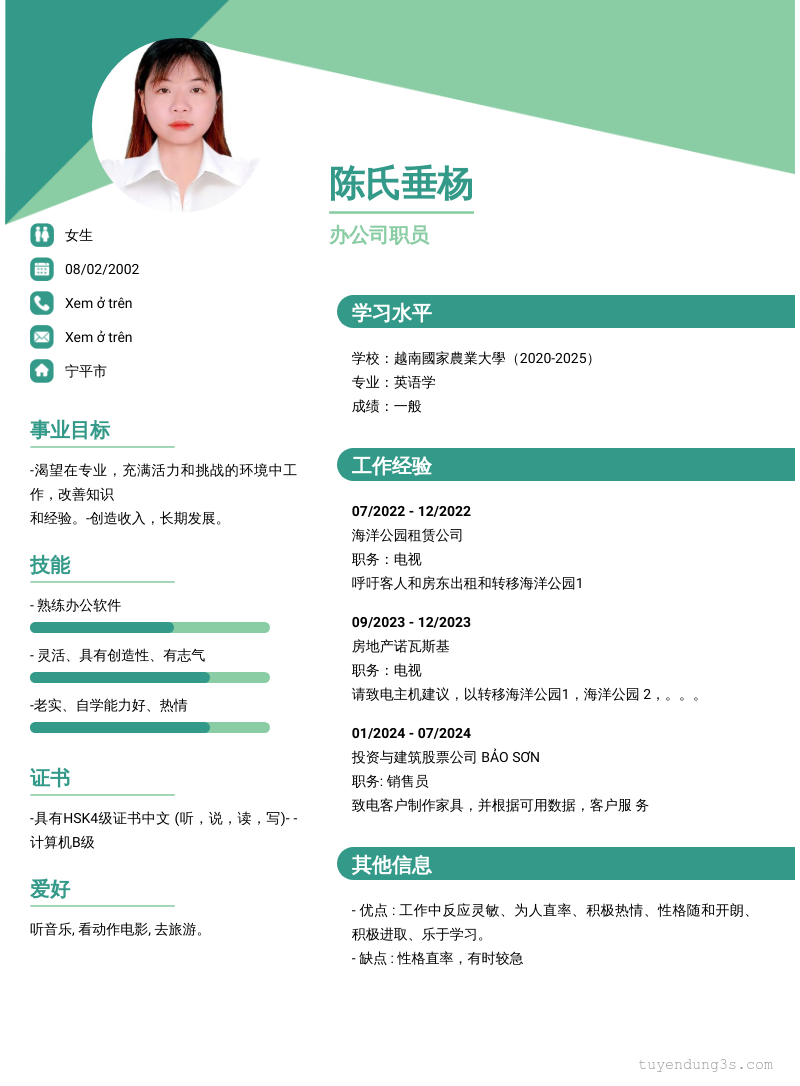 陈氏垂杨

办公司职员

女生

08/02/2002

Xem ở trên

Xem ở trên

宁平市

事业目标

-渴望在专业，充满活力和挑战的环境中工作，改善知识
和经验。-创造收入，长期发展。

技能

- 熟练办公软件

- 灵活、具有创造性、有志气

-老实、自学能力好、热情

证书

-具有HSK4级证书中文 (听，说，读，写)- -计算机B级

爱好

听音乐, 看动作电影, 去旅游。

学习水平

学校：越南國家農業大學（2020-2025）
专业：英语学
成绩：一般

工作经验

07/2022 - 12/2022
海洋公园租赁公司
职务：电视
呼吁客人和房东出租和转移海洋公园1

09/2023 - 12/2023
房地产诺瓦斯基
职务：电视
请致电主机建议，以转移海洋公园1，海洋公园 2，。。。

01/2024 - 07/2024
投资与建筑股票公司 BẢO SƠN
职务: 销售员
致电客户制作家具，并根据可用数据，客户服 务

其他信息

- 优点 : 工作中反应灵敏、为人直率、积极热情、性格随和开朗、积极进取、乐于学习。
- 缺点 : 性格直率，有时较急

tuyendung3s.com